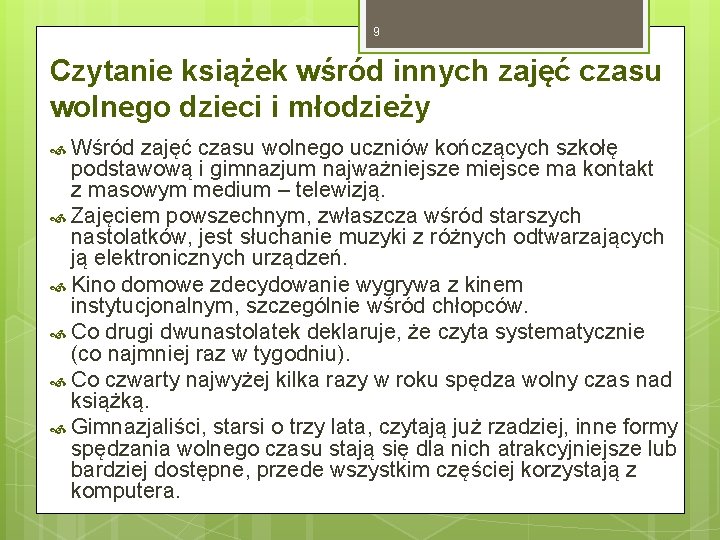 9

Czytanie książek wśród innych zajęć czasu wolnego dzieci i młodzieży

Wśród zajęć czasu wolnego uczniów kończących szkołę podstawową i gimnazjum najważniejsze miejsce ma kontakt z masowym medium – telewizją.

Zajęciem powszechnym, zwłaszcza wśród starszych nastolatków, jest słuchanie muzyki z różnych odtwarzających ją elektronicznych urządzeń.

Kino domowe zdecydowanie wygrywa z kinem instytucjonalnym, szczególnie wśród chłopców.

Co drugi dwunastolatek deklaruje, że czyta systematycznie (co najmniej raz w tygodniu).

Co czwarty najwyżej kilka razy w roku spędza wolny czas nad książką.

Gimnazjaliści, starsi o trzy lata, czytają już rzadziej, inne formy spędzania wolnego czasu stają się dla nich atrakcyjniejsze lub bardziej dostępne, przede wszystkim częściej korzystają z komputera.